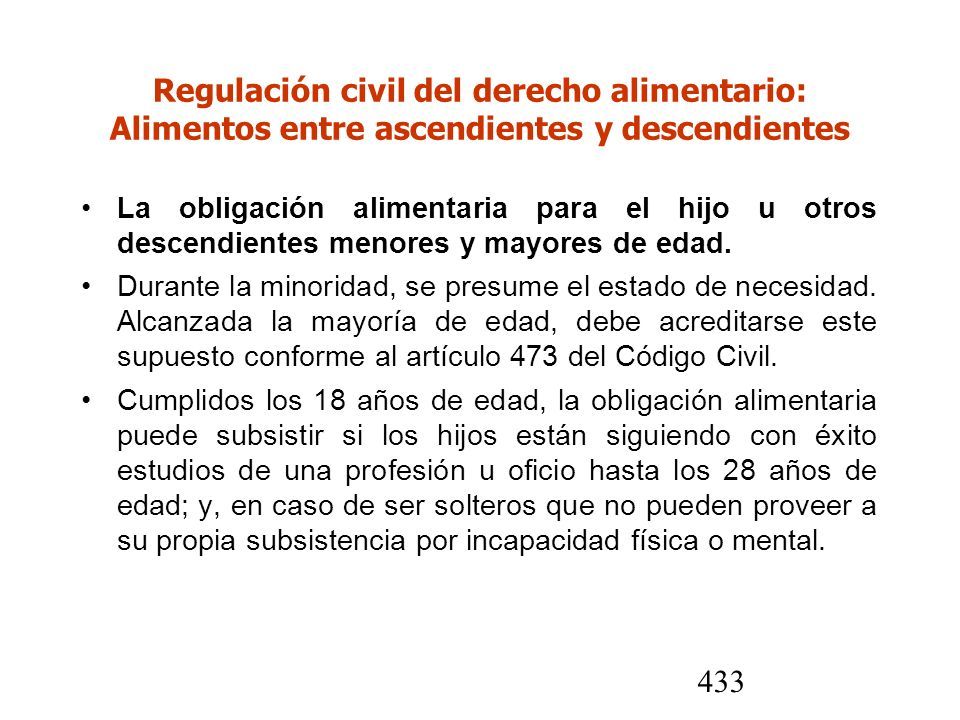 Regulación civil del derecho alimentario: Alimentos entre ascendientes y descendientes

• La obligación alimentaria para el hijo u otros descendientes menores y mayores de edad.

• Durante la minoridad, se presume el estado de necesidad. Alcanzada la mayoría de edad, debe acreditarse este supuesto conforme al artículo 473 del Código Civil.

• Cumplidos los 18 años de edad, la obligación alimentaria puede subsistir si los hijos están siguiendo con éxito estudios de una profesión u oficio hasta los 28 años de edad; y, en caso de ser solteros que no pueden proveer a su propia subsistencia por incapacidad física o mental.

433